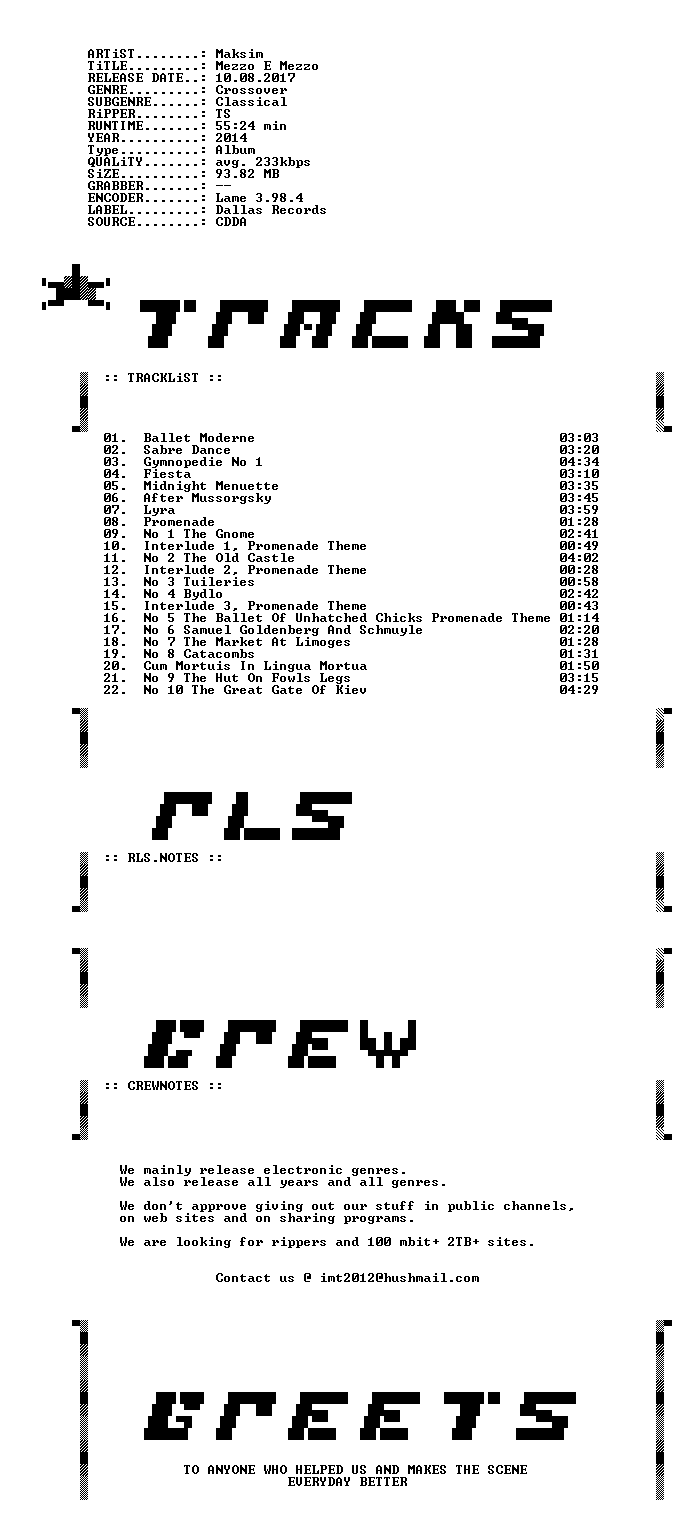 ARTiST........: Maksim
TiTLE.........: Mezzo E Mezzo
RELEASE DATE..: 10.08.2017
GENRE.........: Crossover
SUBGENRE......: Classical
RiPPER........: TS
RUNTIME.......: 55:24 min
YEAR..........: 2014
Type..........: Album
QUALiTY.......: avg. 233kbps
SiZE..........: 93.82 MB
GRABBER.......: --
ENCODER.......: Lame 3.98.4
LABEL.........: Dallas Records
SOURCE........: CDDA

TRACKS

:: TRACKLiST ::

01. Ballet Moderne 03:03
02. Sabre Dance 03:20
03. Gymnopedie No 1 04:34
04. Fiesta 03:10
05. Midnight Menuette 03:35
06. After Mussorgsky 03:45
07. Lyra 03:59
08. Promenade 01:28
09. No 1 The Gnome 02:41
10. Interlude 1, Promenade Theme 00:49
11. No 2 The Old Castle 04:02
12. Interlude 2, Promenade Theme 00:28
13. No 3 Tuileries 00:58
14. No 4 Bydlo 02:42
15. Interlude 3, Promenade Theme 00:43
16. No 5 The Ballet Of Unhatched Chicks Promenade Theme 01:14
17. No 6 Samuel Goldenberg And Schmuyle 02:20
18. No 7 The Market At Limoges 01:28
19. No 8 Catacombs 01:31
20. Cum Mortuis In Lingua Mortua 01:50
21. No 9 The Hut On Fowls Legs 03:15
22. No 10 The Great Gate Of Kiev 04:29

RLS

:: RLS.NOTES ::

CREW

:: CREWNOTES ::

We mainly release electronic genres.
We also release all years and all genres.

We don't approve giving out our stuff in public channels, on web sites and on sharing programs.

We are looking for rippers and 100 mbit+ 2TB+ sites.

Contact us @ imt2012@hushmail.com

GREETS

TO ANYONE WHO HELPED US AND MAKES THE SCENE
EVERYDAY BETTER